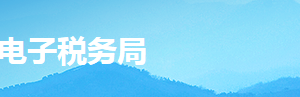 电子税务局